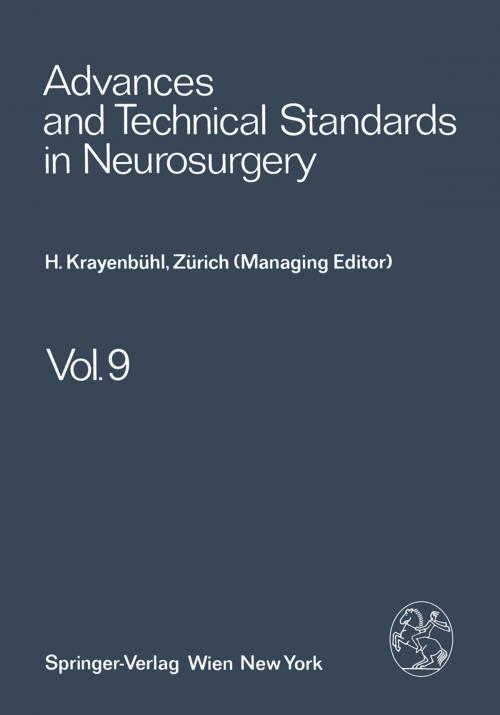 Advances and Technical Standards in Neurosurgery

H. Krayenbühl, Zürich (Managing Editor)

Vol. 9

Springer-Verlag Wien New York